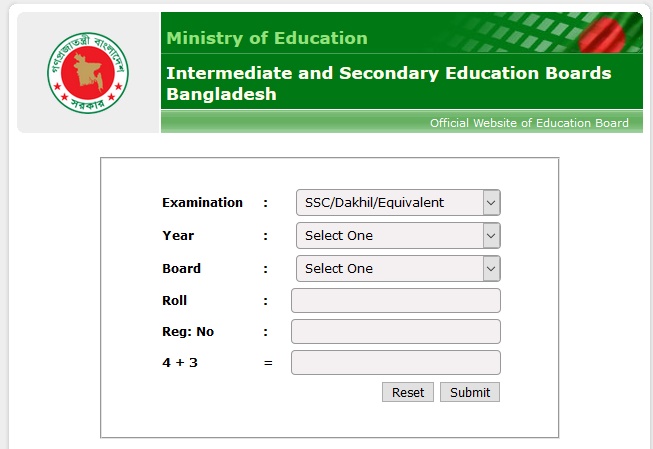 গণপ্রজাতন্ত্রী বাংলাদেশ সরকার

Ministry of Education

Intermediate and Secondary Education Boards Bangladesh

Official Website of Education Board

Examination : SSC/Dakhil/Equivalent

Year : Select One

Board : Select One

Roll :

Reg: No :

4 + 3 =

Reset Submit